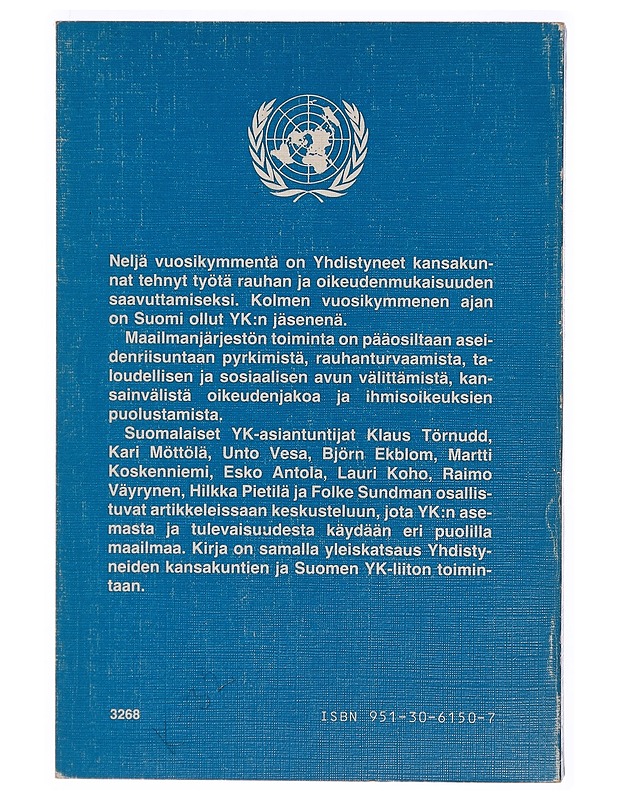 Neljä vuosikymmentä on Yhdistyneet kansakunnat tehnyt työtä rauhan ja oikeudenmukaisuuden saavuttamiseksi. Kolmen vuosikymmenen ajan on Suomi ollut YK:n jäsenenä.

Maailmanjärjestön toiminta on pääosiltaan aseidenriisuntaan pyrkimistä, rauhanturvaamista, taloudellisen ja sosiaalisen avun välittämistä, kansainvälistä oikeudenjakoa ja ihmisoikeuksien puolustamista.

Suomalaiset YK-asiantuntijat Klaus Törnudd, Kari Möttölä, Unto Vesa, Björn Ekblom, Martti Koskenniemi, Esko Antola, Lauri Koho, Raimo Väyrynen, Hilkka Pietilä ja Folke Sundman osallistuvat artikkeleissaan keskusteluun, jota YK:n asemasta ja tulevaisuudesta käydään eri puolilla maailmaa. Kirja on samalla yleiskatsaus Yhdistyneiden kansakuntien ja Suomen YK-liiton toimintaan.

3268

ISBN 951-30-6150-7